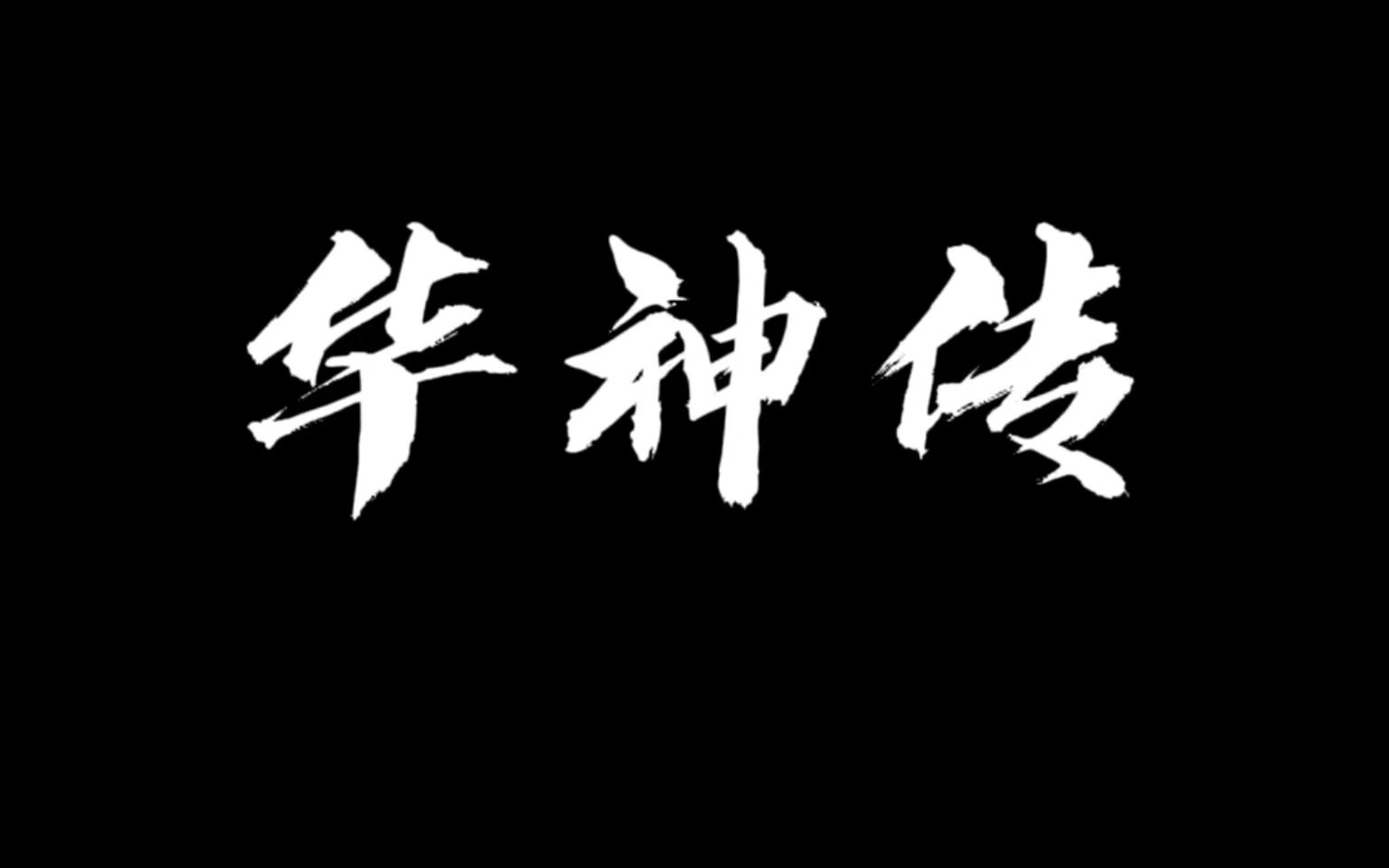 华神传